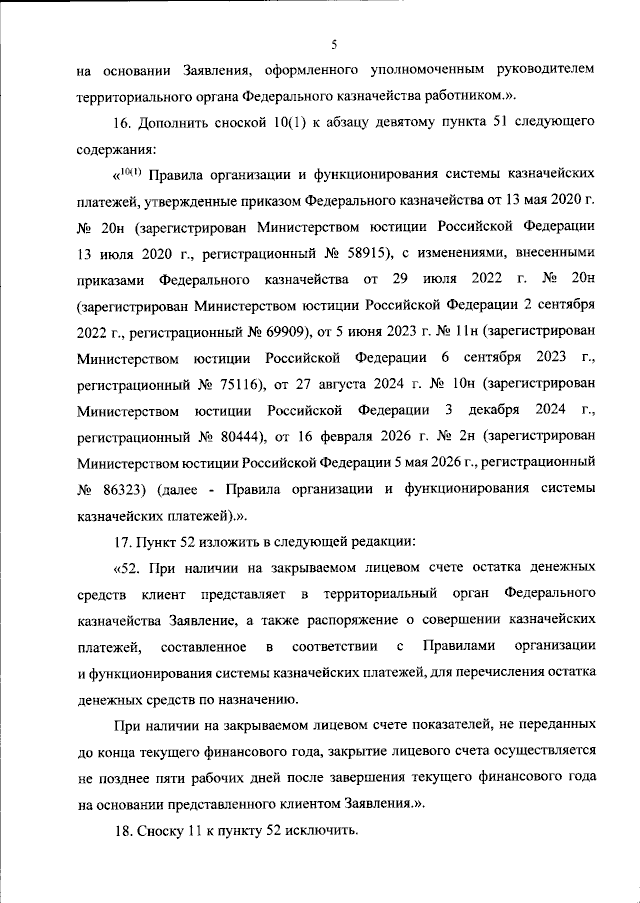 5

на основании Заявления, оформленного уполномоченным руководителем территориального органа Федерального казначейства работником.».

16. Дополнить сноской 10(1) к абзацу девятому пункта 51 следующего содержания:

«$^{10(1)}$ Правила организации и функционирования системы казначейских платежей, утвержденные приказом Федерального казначейства от 13 мая 2020 г. № 20н (зарегистрирован Министерством юстиции Российской Федерации 13 июля 2020 г., регистрационный № 58915), с изменениями, внесенными приказами Федерального казначейства от 29 июля 2022 г. № 20н (зарегистрирован Министерством юстиции Российской Федерации 2 сентября 2022 г., регистрационный № 69909), от 5 июня 2023 г. № 11н (зарегистрирован Министерством юстиции Российской Федерации 6 сентября 2023 г., регистрационный № 75116), от 27 августа 2024 г. № 10н (зарегистрирован Министерством юстиции Российской Федерации 3 декабря 2024 г., регистрационный № 80444), от 16 февраля 2026 г. № 2н (зарегистрирован Министерством юстиции Российской Федерации 5 мая 2026 г., регистрационный № 86323) (далее - Правила организации и функционирования системы казначейских платежей).».

17. Пункт 52 изложить в следующей редакции:

«52. При наличии на закрываемом лицевом счете остатка денежных средств клиент представляет в территориальный орган Федерального казначейства Заявление, а также распоряжение о совершении казначейских платежей, составленное в соответствии с Правилами организации и функционирования системы казначейских платежей, для перечисления остатка денежных средств по назначению.

При наличии на закрываемом лицевом счете показателей, не переданных до конца текущего финансового года, закрытие лицевого счета осуществляется не позднее пяти рабочих дней после завершения текущего финансового года на основании представленного клиентом Заявления.».

18. Сноску 11 к пункту 52 исключить.